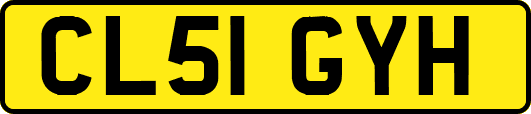 CL51 GYH